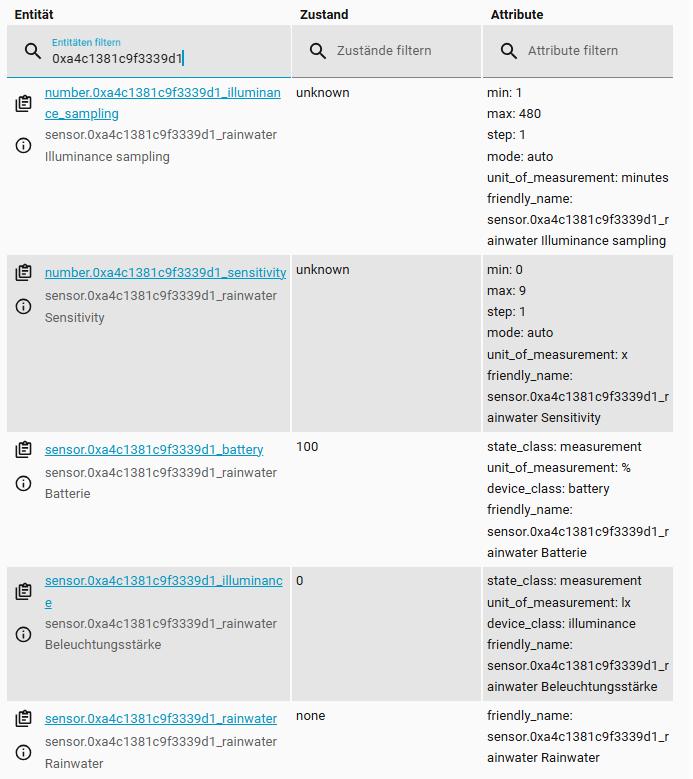 | Entität | Zustand | Attribute |
|---|---|---|
| Entitäten filtern 0xa4c1381c9f3339d1 | Zustände filtern | Attribute filtern |
| number.0xa4c1381c9f3339d1_illuminance_sampling sensor.0xa4c1381c9f3339d1_rainwater Illuminance sampling | unknown | min: 1 max: 480 step: 1 mode: auto unit_of_measurement: minutes friendly_name: sensor.0xa4c1381c9f3339d1_rainwater Illuminance sampling |
| number.0xa4c1381c9f3339d1_sensitivity sensor.0xa4c1381c9f3339d1_rainwater Sensitivity | unknown | min: 0 max: 9 step: 1 mode: auto unit_of_measurement: x friendly_name: sensor.0xa4c1381c9f3339d1_rainwater Sensitivity |
| sensor.0xa4c1381c9f3339d1_battery sensor.0xa4c1381c9f3339d1_rainwater Batterie | 100 | state_class: measurement unit_of_measurement: % device_class: battery friendly_name: sensor.0xa4c1381c9f3339d1_rainwater Batterie |
| sensor.0xa4c1381c9f3339d1_illuminance sensor.0xa4c1381c9f3339d1_rainwater Beleuchtungsstärke | 0 | state_class: measurement unit_of_measurement: lx device_class: illuminance friendly_name: sensor.0xa4c1381c9f3339d1_rainwater Beleuchtungsstärke |
| sensor.0xa4c1381c9f3339d1_rainwater sensor.0xa4c1381c9f3339d1_rainwater Rainwater | none | friendly_name: sensor.0xa4c1381c9f3339d1_rainwater Rainwater |